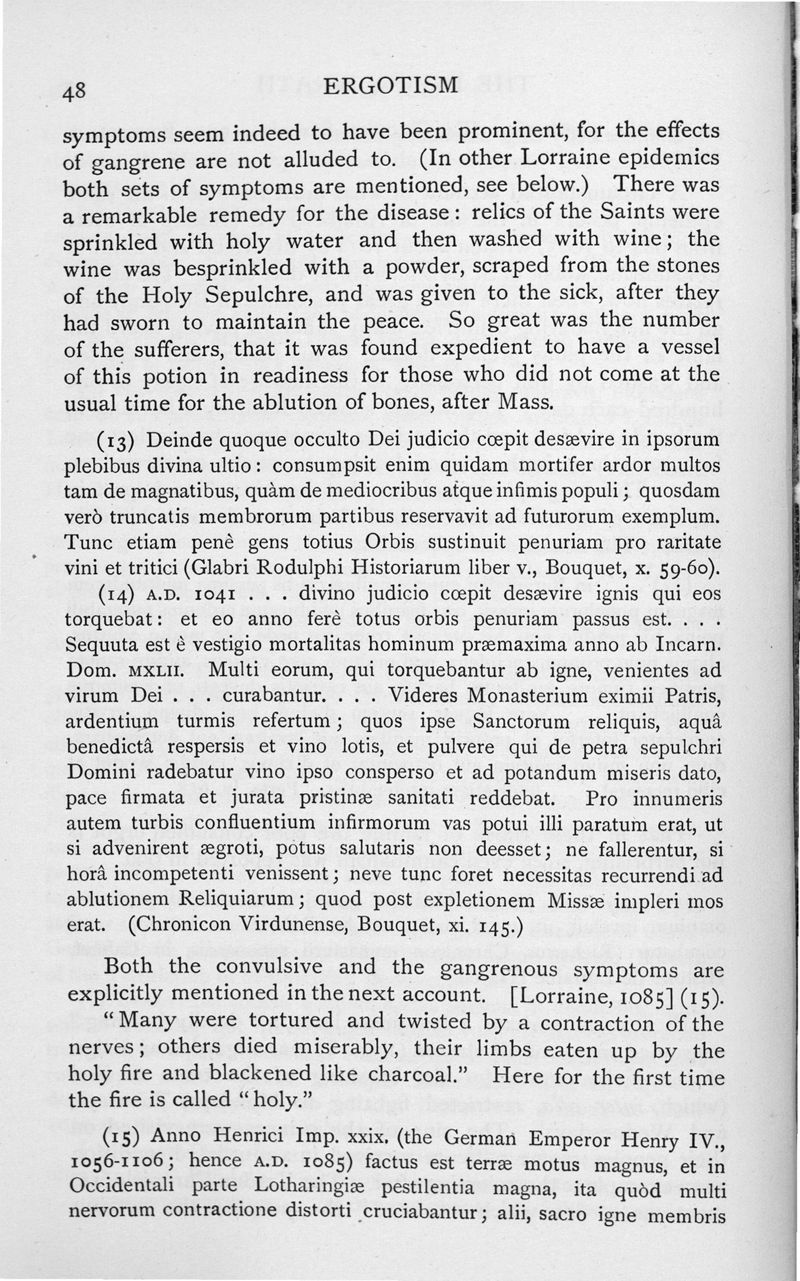 48 ERGOTISM

symptoms seem indeed to have been prominent, for the effects of gangrene are not alluded to. (In other Lorraine epidemics both sets of symptoms are mentioned, see below.) There was a remarkable remedy for the disease: relics of the Saints were sprinkled with holy water and then washed with wine; the wine was besprinkled with a powder, scraped from the stones of the Holy Sepulchre, and was given to the sick, after they had sworn to maintain the peace. So great was the number of the sufferers, that it was found expedient to have a vessel of this potion in readiness for those who did not come at the usual time for the ablution of bones, after Mass.

(13) Deinde quoque occulto Dei judicio cœpit desævire in ipsorum plebibus divina ultio: consumpsit enim quidam mortifer ardor multos tam de magnatibus, quàm de mediocribus atque infimis populi; quosdam verò truncatis membrorum partibus reservavit ad futurorum exemplum. Tunc etiam penè gens totius Orbis sustinuit penuriam pro raritate vini et tritici (Glabri Rodulphi Historiarum liber v., Bouquet, x. 59-60).

(14) A.D. 1041 . . . divino judicio cœpit desævire ignis qui eos torquebat: et eo anno ferè totus orbis penuriam passus est. . . . Sequuta est è vestigio mortalitas hominum præmaxima anno ab Incarn. Dom. MXLII. Multi eorum, qui torquebantur ab igne, venientes ad virum Dei . . . curabantur. . . . Videres Monasterium eximii Patris, ardentium turmis refertum; quos ipse Sanctorum reliquis, aquâ benedictâ respersis et vino lotis, et pulvere qui de petra sepulchri Domini radebatur vino ipso consperso et ad potandum miseris dato, pace firmata et jurata pristinæ sanitati reddebat. Pro innumeris autem turbis confluentium infirmorum vas potui illi paratum erat, ut si advenirent ægroti, potus salutaris non deesset; ne fallerentur, si horâ incompetenti venissent; neve tunc foret necessitas recurrendi ad ablutionem Reliquiarum; quod post expletionem Missæ impleri mos erat. (Chronicon Virdunense, Bouquet, xi. 145.)

Both the convulsive and the gangrenous symptoms are explicitly mentioned in the next account. [Lorraine, 1085] (15). "Many were tortured and twisted by a contraction of the nerves; others died miserably, their limbs eaten up by the holy fire and blackened like charcoal." Here for the first time the fire is called "holy."

(15) Anno Henrici Imp. xxix. (the German Emperor Henry IV., 1056-1106; hence A.D. 1085) factus est terræ motus magnus, et in Occidentali parte Lotharingiæ pestilentia magna, ita quòd multi nervorum contractione distorti cruciabantur; alii, sacro igne membris